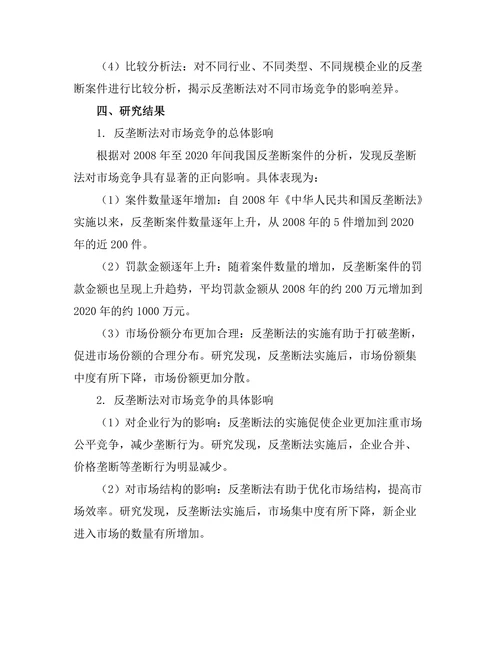 （4）比较分析法：对不同行业、不同类型、不同规模企业的反垄断案件进行比较分析，揭示反垄断法对不同市场竞争的影响差异。

四、研究结果

1. 反垄断法对市场竞争的总体影响

根据对 2008 年至 2020 年间我国反垄断案件的分析，发现反垄断法对市场竞争具有显著的正向影响。具体表现为：

（1）案件数量逐年增加：自 2008 年《中华人民共和国反垄断法》实施以来，反垄断案件数量逐年上升，从 2008 年的 5 件增加到 2020 年的近 200 件。

（2）罚款金额逐年上升：随着案件数量的增加，反垄断案件的罚款金额也呈现上升趋势，平均罚款金额从 2008 年的约 200 万元增加到 2020 年的约 1000 万元。

（3）市场份额分布更加合理：反垄断法的实施有助于打破垄断，促进市场份额的合理分布。研究发现，反垄断法实施后，市场份额集中度有所下降，市场份额更加分散。

2. 反垄断法对市场竞争的具体影响

（1）对企业行为的影响：反垄断法的实施促使企业更加注重市场公平竞争，减少垄断行为。研究发现，反垄断法实施后，企业合并、价格垄断等垄断行为明显减少。

（2）对市场结构的影响：反垄断法有助于优化市场结构，提高市场效率。研究发现，反垄断法实施后，市场集中度有所下降，新企业进入市场的数量有所增加。